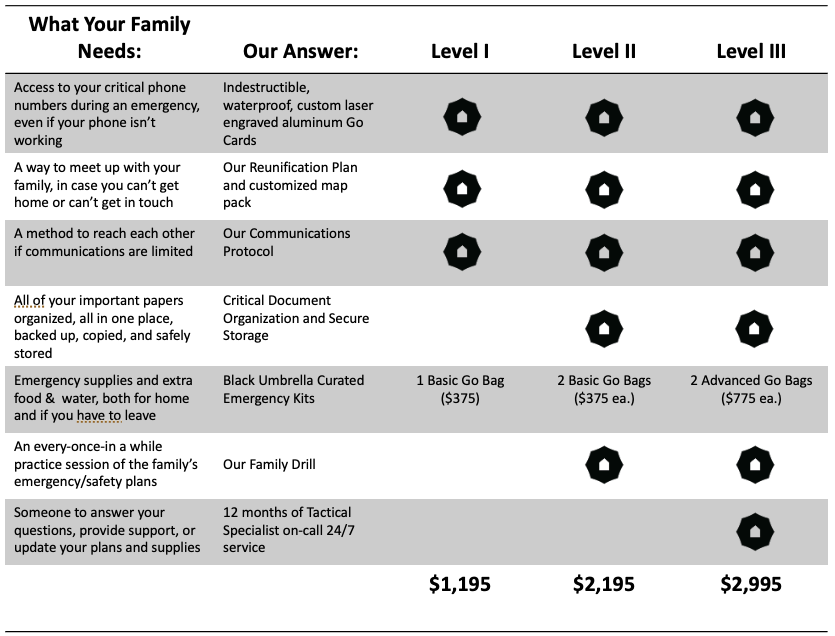 | What Your Family Needs: | Our Answer: | Level I | Level II | Level III |
|---|---|---|---|---|
| Access to your critical phone numbers during an emergency, even if your phone isn't working | Indestructible, waterproof, custom laser engraved aluminum Go Cards | | | |
| A way to meet up with your family, in case you can't get home or can't get in touch | Our Reunification Plan and customized map pack | | | |
| A method to reach each other if communications are limited | Our Communications Protocol | | | |
| All of your important papers organized, all in one place, backed up, copied, and safely stored | Critical Document Organization and Secure Storage | | | |
| Emergency supplies and extra food & water, both for home and if you have to leave | Black Umbrella Curated Emergency Kits | 1 Basic Go Bag ($375) | 2 Basic Go Bags ($375 ea.) | 2 Advanced Go Bags ($775 ea.) |
| An every-once-in a while practice session of the family's emergency/safety plans | Our Family Drill | | | |
| Someone to answer your questions, provide support, or update your plans and supplies | 12 months of Tactical Specialist on-call 24/7 service | | | |
| | | $1,195 | $2,195 | $2,995 |